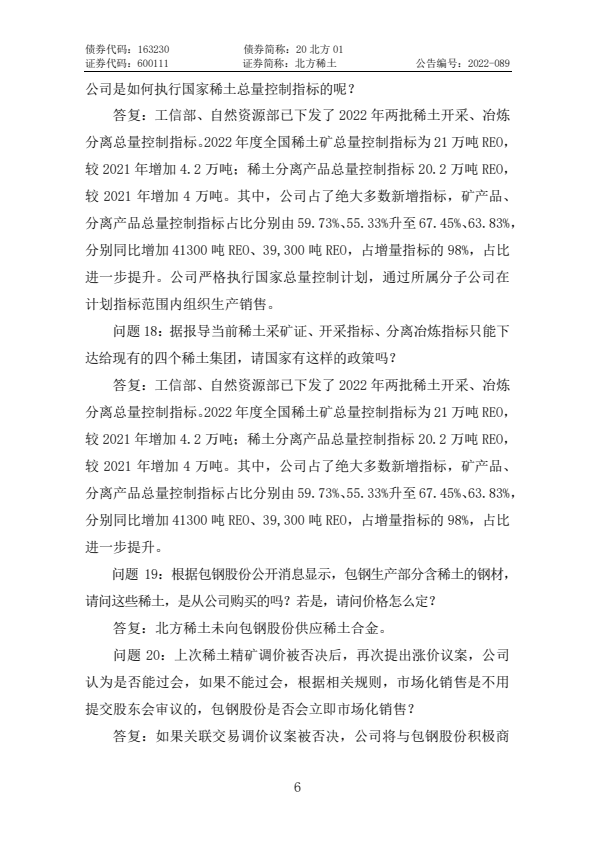 债券代码：163230　　债券简称：20 北方 01
证券代码：600111　　证券简称：北方稀土　　公告编号：2022-089

公司是如何执行国家稀土总量控制指标的呢？

答复：工信部、自然资源部已下发了 2022 年两批稀土开采、冶炼分离总量控制指标。2022 年度全国稀土矿总量控制指标为 21 万吨 REO，较 2021 年增加 4.2 万吨；稀土分离产品总量控制指标 20.2 万吨 REO，较 2021 年增加 4 万吨。其中，公司占了绝大多数新增指标，矿产品、分离产品总量控制指标占比分别由 59.73%、55.33%升至 67.45%、63.83%，分别同比增加 41300 吨 REO、39,300 吨 REO，占增量指标的 98%，占比进一步提升。公司严格执行国家总量控制计划，通过所属分子公司在计划指标范围内组织生产销售。

问题 18：据报导当前稀土采矿证、开采指标、分离冶炼指标只能下达给现有的四个稀土集团，请国家有这样的政策吗？

答复：工信部、自然资源部已下发了 2022 年两批稀土开采、冶炼分离总量控制指标。2022 年度全国稀土矿总量控制指标为 21 万吨 REO，较 2021 年增加 4.2 万吨；稀土分离产品总量控制指标 20.2 万吨 REO，较 2021 年增加 4 万吨。其中，公司占了绝大多数新增指标，矿产品、分离产品总量控制指标占比分别由 59.73%、55.33%升至 67.45%、63.83%，分别同比增加 41300 吨 REO、39,300 吨 REO，占增量指标的 98%，占比进一步提升。

问题 19：根据包钢股份公开消息显示，包钢生产部分含稀土的钢材，请问这些稀土，是从公司购买的吗？若是，请问价格怎么定？

答复：北方稀土未向包钢股份供应稀土合金。

问题 20：上次稀土精矿调价被否决后，再次提出涨价议案，公司认为是否能过会，如果不能过会，根据相关规则，市场化销售是不用提交股东会审议的，包钢股份是否会立即市场化销售？

答复：如果关联交易调价议案被否决，公司将与包钢股份积极商

6